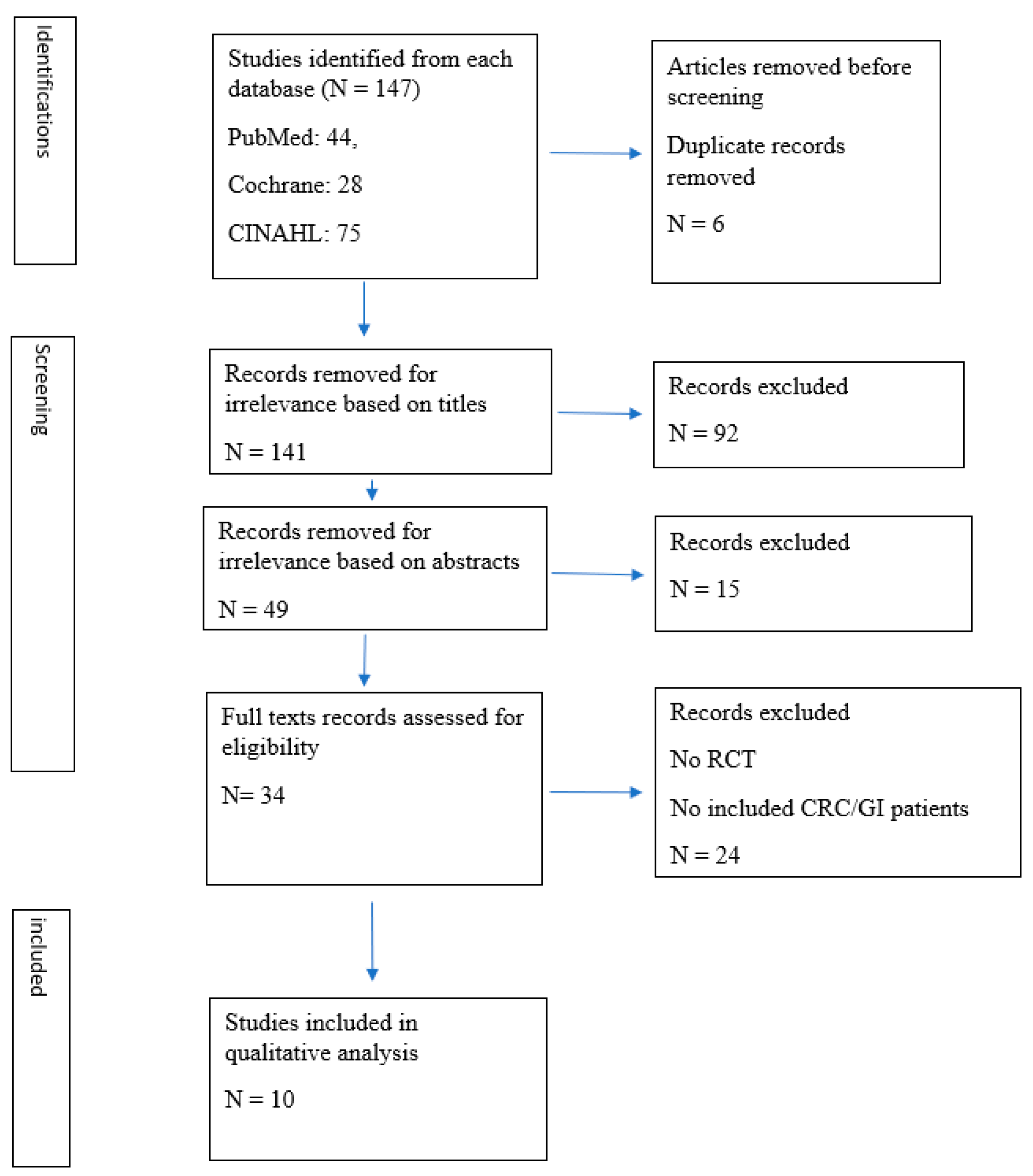 Identifications

Studies identified from each database (N = 147)

PubMed: 44,

Cochrane: 28

CINAHL: 75

Articles removed before screening

Duplicate records removed

N = 6

Screening

Records removed for irrelevance based on titles

N = 141

Records excluded

N = 92

Records removed for irrelevance based on abstracts

N = 49

Records excluded

N = 15

Full texts records assessed for eligibility

N= 34

Records excluded

No RCT

No included CRC/GI patients

N = 24

included

Studies included in qualitative analysis

N = 10